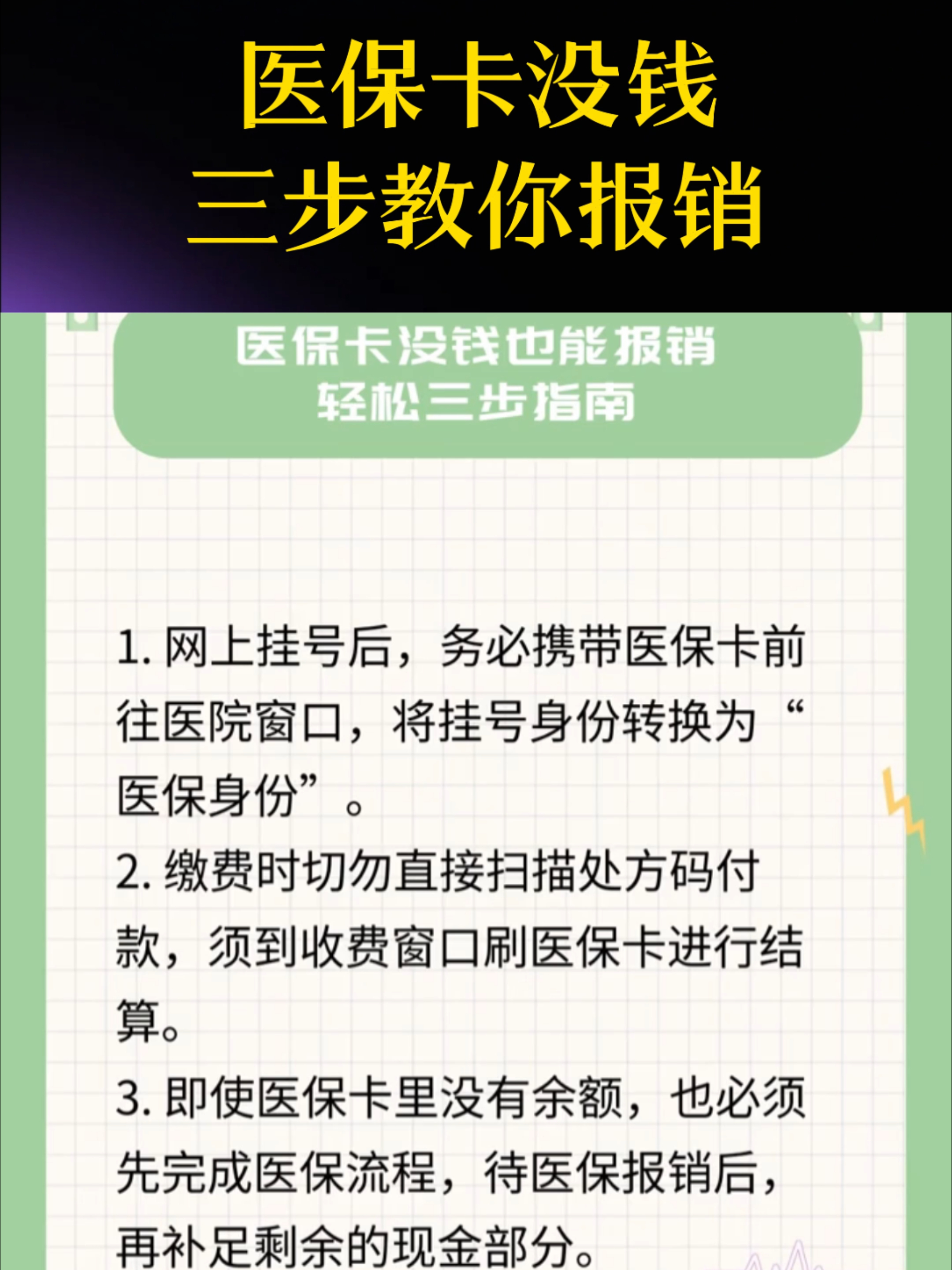 医保卡没钱
三步教你报销

医保卡没钱也能报销
轻松三步指南

1. 网上挂号后，务必携带医保卡前往医院窗口，将挂号身份转换为“医保身份”。

2. 缴费时切勿直接扫描处方码付款，须到收费窗口刷医保卡进行结算。

3. 即使医保卡里没有余额，也必须先完成医保流程，待医保报销后，再补足剩余的现金部分。